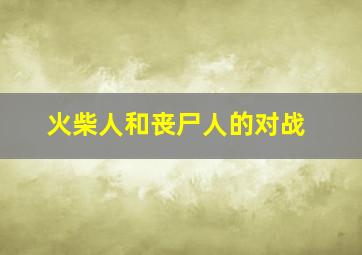 火柴人和丧尸人的对战